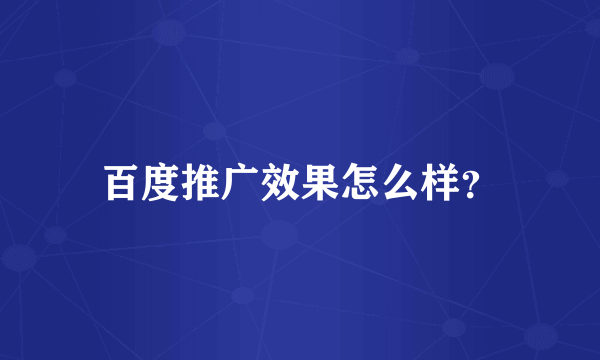 百度推广效果怎么样?